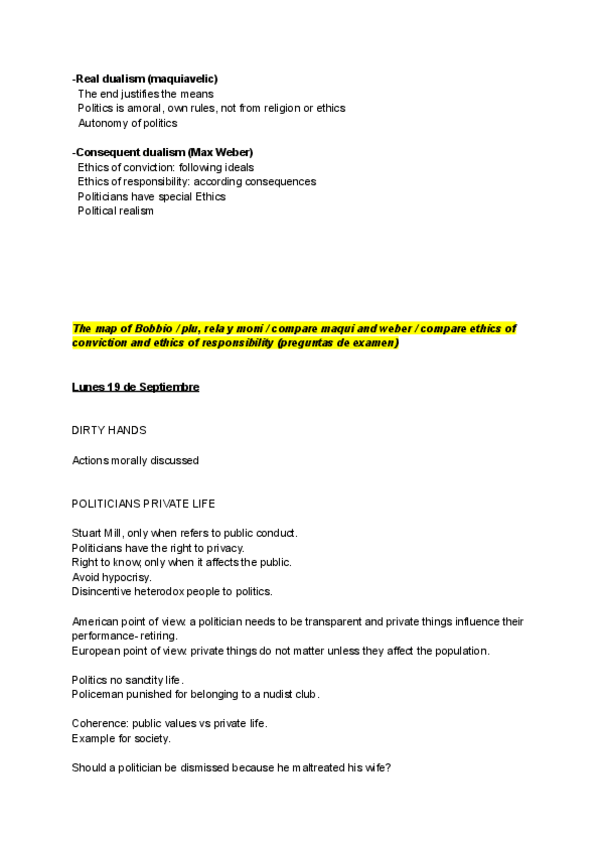 -Real dualism (maquiavelic)
The end justifies the means
Politics is amoral, own rules, not from religion or ethics
Autonomy of politics

-Consequent dualism (Max Weber)
Ethics of conviction: following ideals
Ethics of responsibility: according consequences
Politicians have special Ethics
Political realism

The map of Bobbio / plu, rela y moni / compare maqui and weber / compare ethics of conviction and ethics of responsibility (preguntas de examen)

Lunes 19 de Septiembre

DIRTY HANDS

Actions morally discussed

POLITICIANS PRIVATE LIFE

Stuart Mill, only when refers to public conduct.
Politicians have the right to privacy.
Right to know, only when it affects the public.
Avoid hypocrisy.
Disincentive heterodox people to politics.

American point of view: a politician needs to be transparent and private things influence their performance- retiring.
European point of view: private things do not matter unless they affect the population.

Politics no sanctity life.
Policeman punished for belonging to a nudist club.

Coherence: public values vs private life.
Example for society.

Should a politician be dismissed because he maltreated his wife?